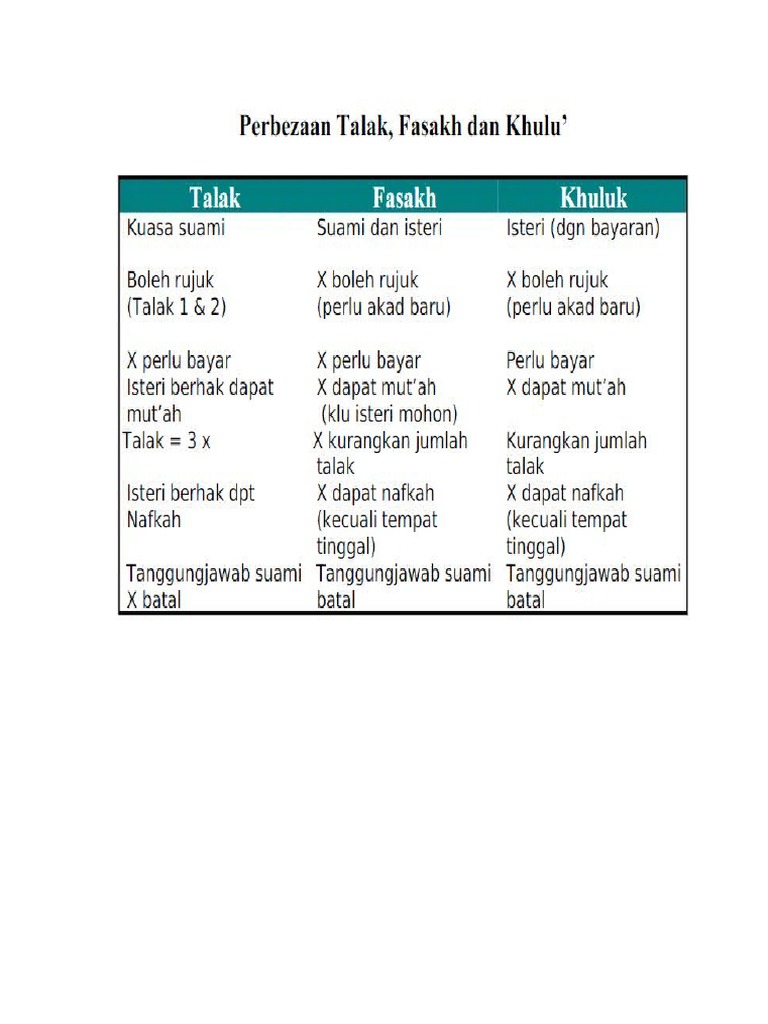 Perbezaan Talak, Fasakh dan Khulu'

| Talak | Fasakh | Khuluk |
|---|---|---|
| Kuasa suami | Suami dan isteri | Isteri (dgn bayaran) |
| Boleh rujuk (Talak 1 & 2) | X boleh rujuk (perlu akad baru) | X boleh rujuk (perlu akad baru) |
| X perlu bayar | X perlu bayar | Perlu bayar |
| Isteri berhak dapat mut'ah | X dapat mut'ah (klu isteri mohon) | X dapat mut'ah |
| Talak = 3 x | X kurangkan jumlah talak | Kurangkan jumlah talak |
| Isteri berhak dpt Nafkah | X dapat nafkah (kecuali tempat tinggal) | X dapat nafkah (kecuali tempat tinggal) |
| Tanggungjawab suami X batal | Tanggungjawab suami batal | Tanggungjawab suami batal |